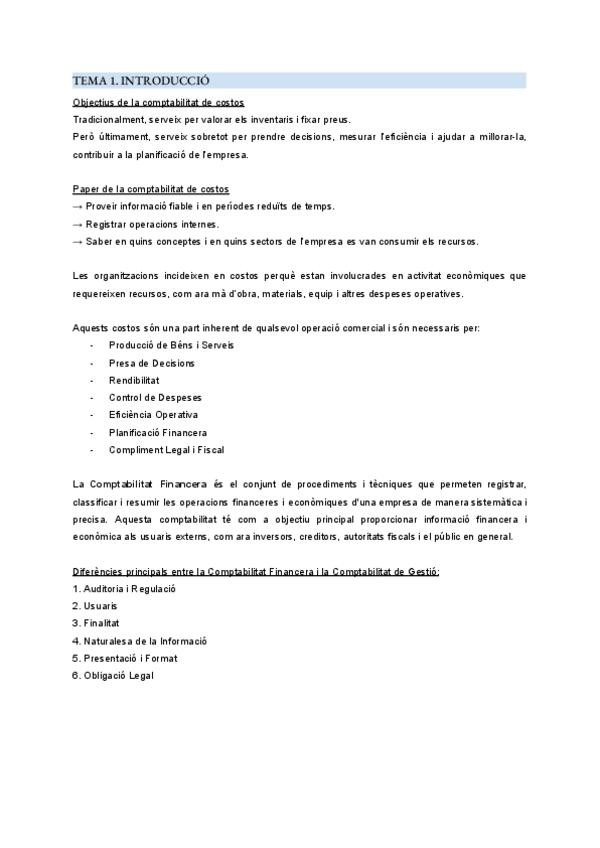 TEMA 1. INTRODUCCIÓ

Objectius de la comptabilitat de costos

Tradicionalment, serveix per valorar els inventaris i fixar preus.

Però últimament, serveix sobretot per prendre decisions, mesurar l'eficiència i ajudar a millorar-la, contribuir a la planificació de l'empresa.

Paper de la comptabilitat de costos

→ Proveir informació fiable i en períodes reduïts de temps.

→ Registrar operacions internes.

→ Saber en quins conceptes i en quins sectors de l'empresa es van consumir els recursos.

Les organitzacions incideixen en costos perquè estan involucrades en activitat econòmiques que requereixen recursos, com ara mà d'obra, materials, equip i altres despeses operatives.

Aquests costos són una part inherent de qualsevol operació comercial i són necessaris per:

- Producció de Béns i Serveis
- Presa de Decisions
- Rendibilitat
- Control de Despeses
- Eficiència Operativa
- Planificació Financera
- Compliment Legal i Fiscal

La Comptabilitat Financera és el conjunt de procediments i tècniques que permeten registrar, classificar i resumir les operacions financeres i econòmiques d'una empresa de manera sistemàtica i precisa. Aquesta comptabilitat té com a objectiu principal proporcionar informació financera i econòmica als usuaris externs, com ara inversors, creditors, autoritats fiscals i el públic en general.

Diferències principals entre la Comptabilitat Financera i la Comptabilitat de Gestió:

1. Auditoria i Regulació
2. Usuaris
3. Finalitat
4. Naturalesa de la Informació
5. Presentació i Format
6. Obligació Legal